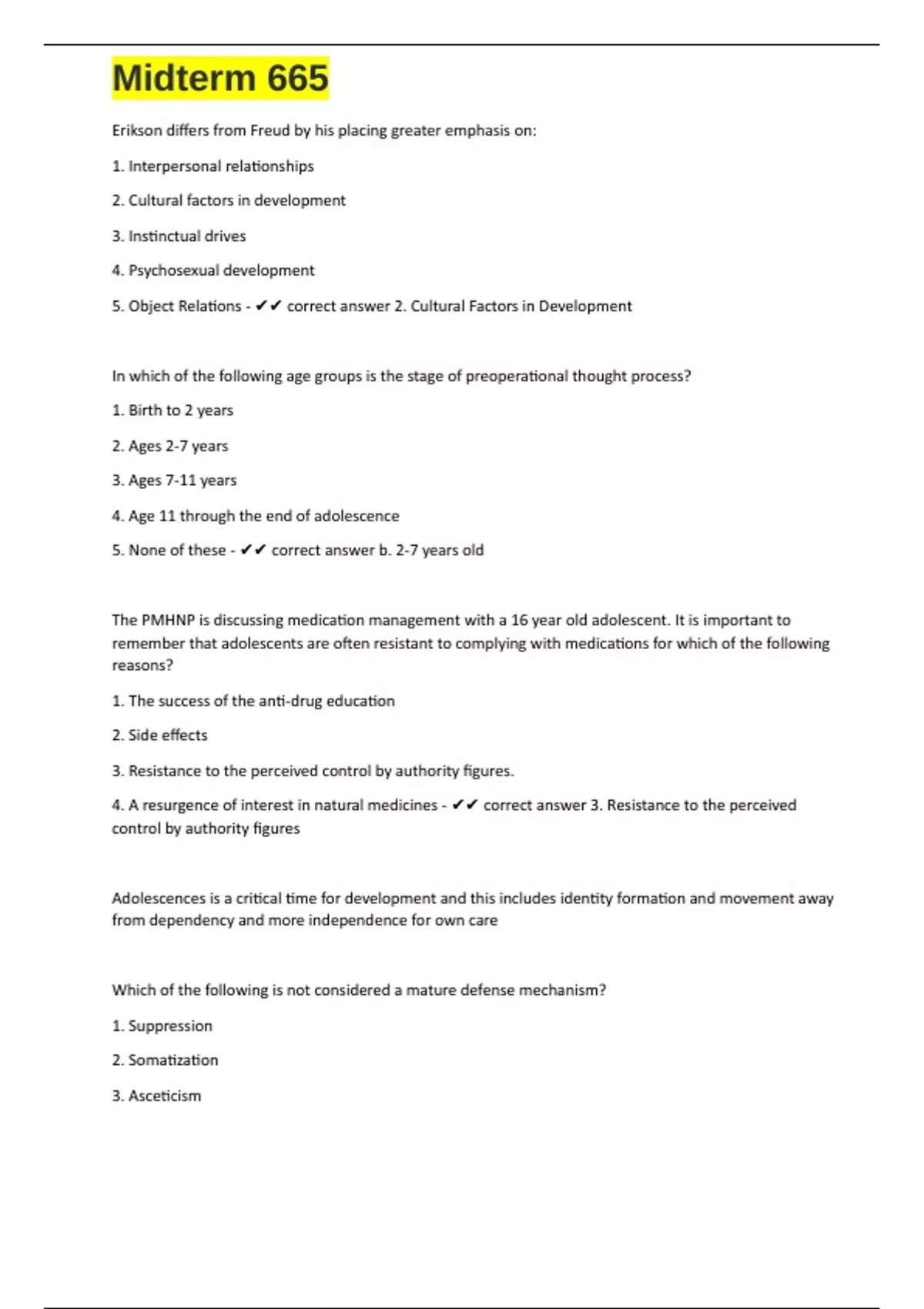 Midterm 665

Erikson differs from Freud by his placing greater emphasis on:

1. Interpersonal relationships

2. Cultural factors in development

3. Instinctual drives

4. Psychosexual development

5. Object Relations - ✔✔ correct answer 2. Cultural Factors in Development

In which of the following age groups is the stage of preoperational thought process?

1. Birth to 2 years

2. Ages 2-7 years

3. Ages 7-11 years

4. Age 11 through the end of adolescence

5. None of these - ✔✔ correct answer b. 2-7 years old

The PMHNP is discussing medication management with a 16 year old adolescent. It is important to remember that adolescents are often resistant to complying with medications for which of the following reasons?

1. The success of the anti-drug education

2. Side effects

3. Resistance to the perceived control by authority figures.

4. A resurgence of interest in natural medicines - ✔✔ correct answer 3. Resistance to the perceived control by authority figures

Adolescences is a critical time for development and this includes identity formation and movement away from dependency and more independence for own care

Which of the following is not considered a mature defense mechanism?

1. Suppression

2. Somatization

3. Asceticism